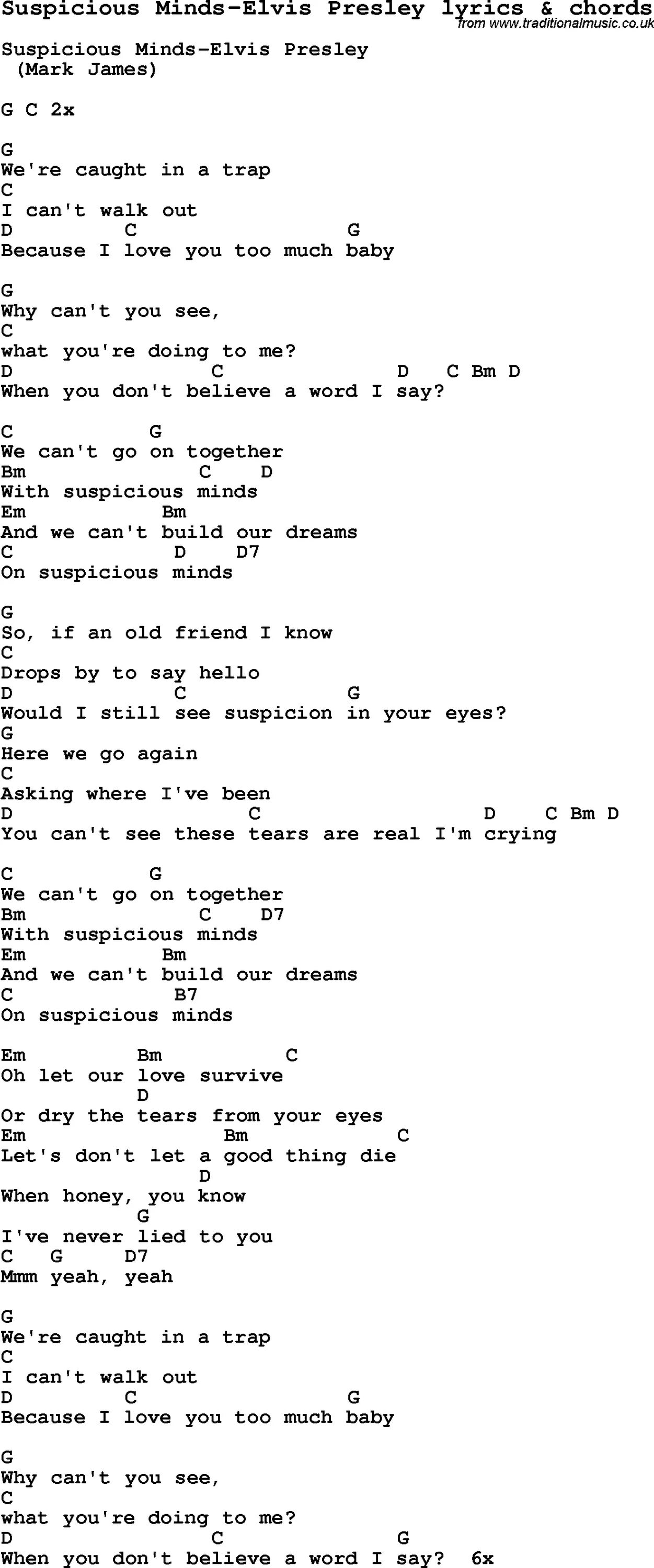 Suspicious Minds-Elvis Presley lyrics & chords
from www.traditionalmusic.co.uk

Suspicious Minds-Elvis Presley
(Mark James)

G C 2x

G
We're caught in a trap
C
I can't walk out
D C G
Because I love you too much baby

G
Why can't you see,
C
what you're doing to me?
D C D C Bm D
When you don't believe a word I say?

C G
We can't go on together
Bm C D
With suspicious minds
Em Bm
And we can't build our dreams
C D D7
On suspicious minds

G
So, if an old friend I know
C
Drops by to say hello
D C G
Would I still see suspicion in your eyes?
G
Here we go again
C
Asking where I've been
D C D C Bm D
You can't see these tears are real I'm crying

C G
We can't go on together
Bm C D7
With suspicious minds
Em Bm
And we can't build our dreams
C B7
On suspicious minds

Em Bm C
Oh let our love survive
D
Or dry the tears from your eyes
Em Bm C
Let's don't let a good thing die
D
When honey, you know
G
I've never lied to you
C G D7
Mmm yeah, yeah

G
We're caught in a trap
C
I can't walk out
D C G
Because I love you too much baby

G
Why can't you see,
C
what you're doing to me?
D C G
When you don't believe a word I say? 6x